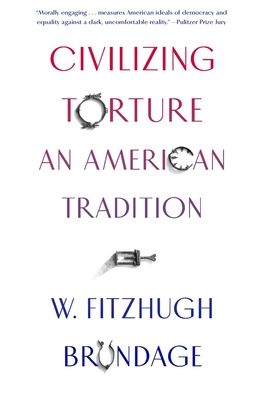 "Morally engaging . . . measures American ideals of democracy and equality against a dark, uncomfortable reality." —Pulitzer Prize Jury

CIVILIZING TORTURE

AN AMERICAN TRADITION

W. FITZHUGH BRUNDAGE